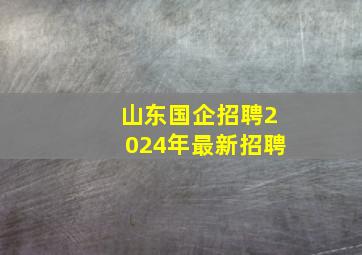 山东国企招聘2024年最新招聘